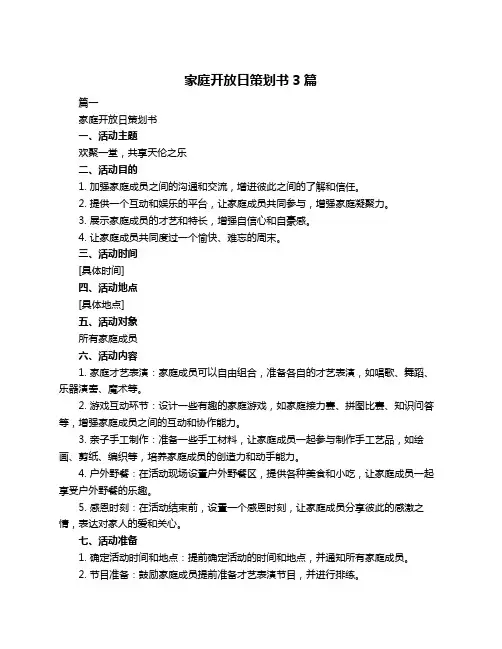 家庭开放日策划书 3 篇

篇一

家庭开放日策划书

一、活动主题

欢聚一堂，共享天伦之乐

二、活动目的

1. 加强家庭成员之间的沟通和交流，增进彼此之间的了解和信任。

2. 提供一个互动和娱乐的平台，让家庭成员共同参与，增强家庭凝聚力。

3. 展示家庭成员的才艺和特长，增强自信心和自豪感。

4. 让家庭成员共同度过一个愉快、难忘的周末。

三、活动时间

[具体时间]

四、活动地点

[具体地点]

五、活动对象

所有家庭成员

六、活动内容

1. 家庭才艺表演：家庭成员可以自由组合，准备各自的才艺表演，如唱歌、舞蹈、乐器演奏、魔术等。

2. 游戏互动环节：设计一些有趣的家庭游戏，如家庭接力赛、拼图比赛、知识问答等，增强家庭成员之间的互动和协作能力。

3. 亲子手工制作：准备一些手工材料，让家庭成员一起参与制作手工艺品，如绘画、剪纸、编织等，培养家庭成员的创造力和动手能力。

4. 户外野餐：在活动现场设置户外野餐区，提供各种美食和小吃，让家庭成员一起享受户外野餐的乐趣。

5. 感恩时刻：在活动结束前，设置一个感恩时刻，让家庭成员分享彼此的感激之情，表达对家人的爱和关心。

七、活动准备

1. 确定活动时间和地点：提前确定活动的时间和地点，并通知所有家庭成员。

2. 节目准备：鼓励家庭成员提前准备才艺表演节目，并进行排练。